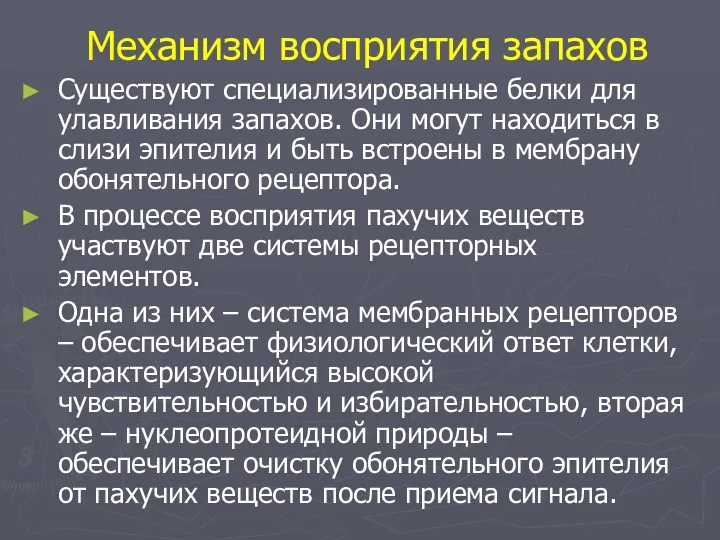 Механизм восприятия запахов

► Существуют специализированные белки для улавливания запахов. Они могут находиться в слизи эпителия и быть встроены в мембрану обонятельного рецептора.

► В процессе восприятия пахучих веществ участвуют две системы рецепторных элементов.

► Одна из них – система мембранных рецепторов – обеспечивает физиологический ответ клетки, характеризующийся высокой чувствительностью и избирательностью, вторая же – нуклеопротеидной природы – обеспечивает очистку обонятельного эпителия от пахучих веществ после приема сигнала.